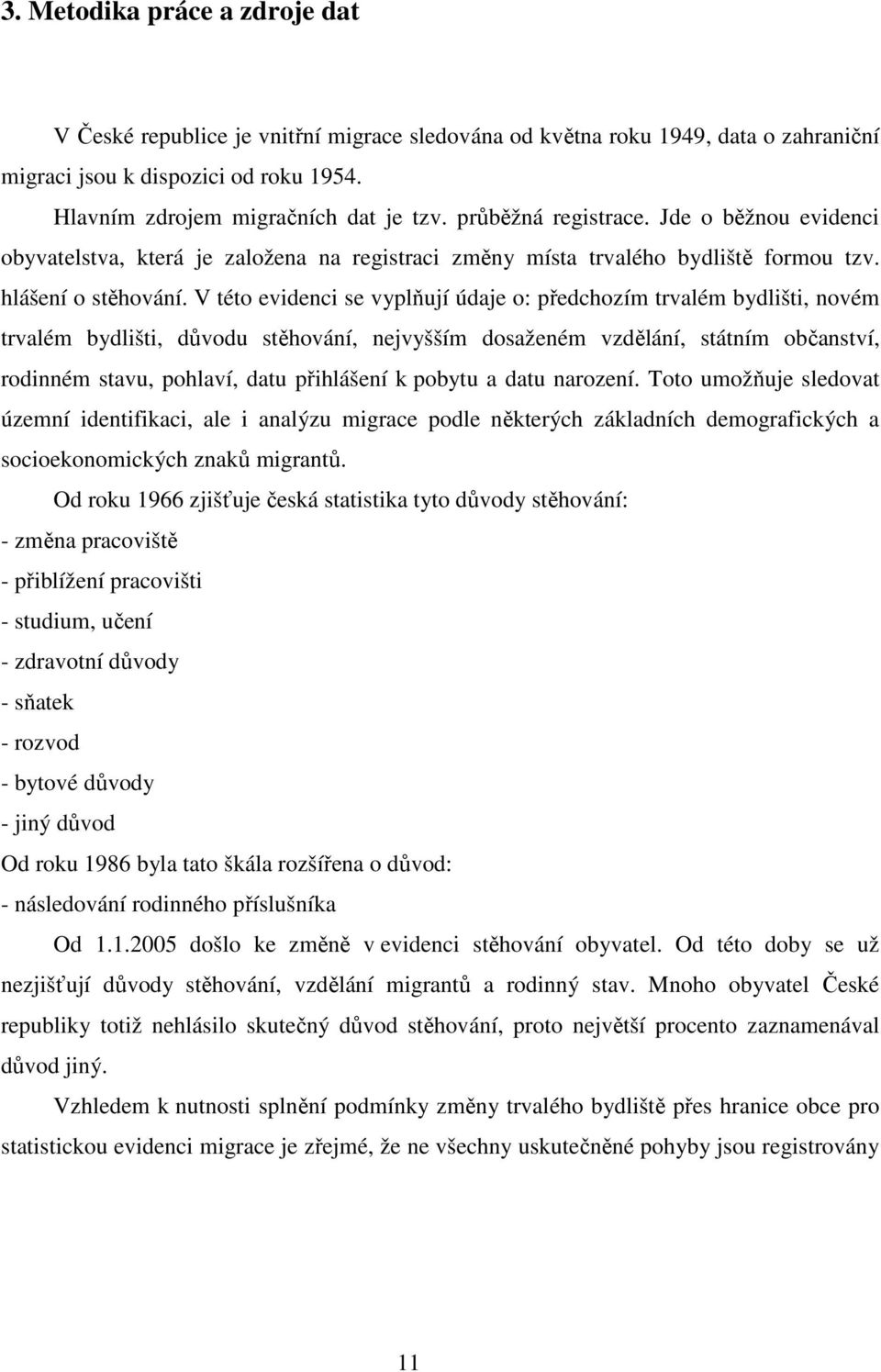 3. Metodika práce a zdroje dat

V České republice je vnitřní migrace sledována od května roku 1949, data o zahraniční migraci jsou k dispozici od roku 1954.

Hlavním zdrojem migračních dat je tzv. průběžná registrace. Jde o běžnou evidenci obyvatelstva, která je založena na registraci změny místa trvalého bydliště formou tzv. hlášení o stěhování. V této evidenci se vyplňují údaje o: předchozím trvalém bydlišti, novém trvalém bydlišti, důvodu stěhování, nejvyšším dosaženém vzdělání, státním občanství, rodinném stavu, pohlaví, datu přihlášení k pobytu a datu narození. Toto umožňuje sledovat územní identifikaci, ale i analýzu migrace podle některých základních demografických a socioekonomických znaků migrantů.

Od roku 1966 zjišťuje česká statistika tyto důvody stěhování:
- změna pracoviště
- přiblížení pracovišti
- studium, učení
- zdravotní důvody
- sňatek
- rozvod
- bytové důvody
- jiný důvod
Od roku 1986 byla tato škála rozšířena o důvod:
- následování rodinného příslušníka

Od 1.1.2005 došlo ke změně v evidenci stěhování obyvatel. Od této doby se už nezjišťují důvody stěhování, vzdělání migrantů a rodinný stav. Mnoho obyvatel České republiky totiž nehlásilo skutečný důvod stěhování, proto největší procento zaznamenával důvod jiný.

Vzhledem k nutnosti splnění podmínky změny trvalého bydliště přes hranice obce pro statistickou evidenci migrace je zřejmé, že ne všechny uskutečněné pohyby jsou registrovány

11